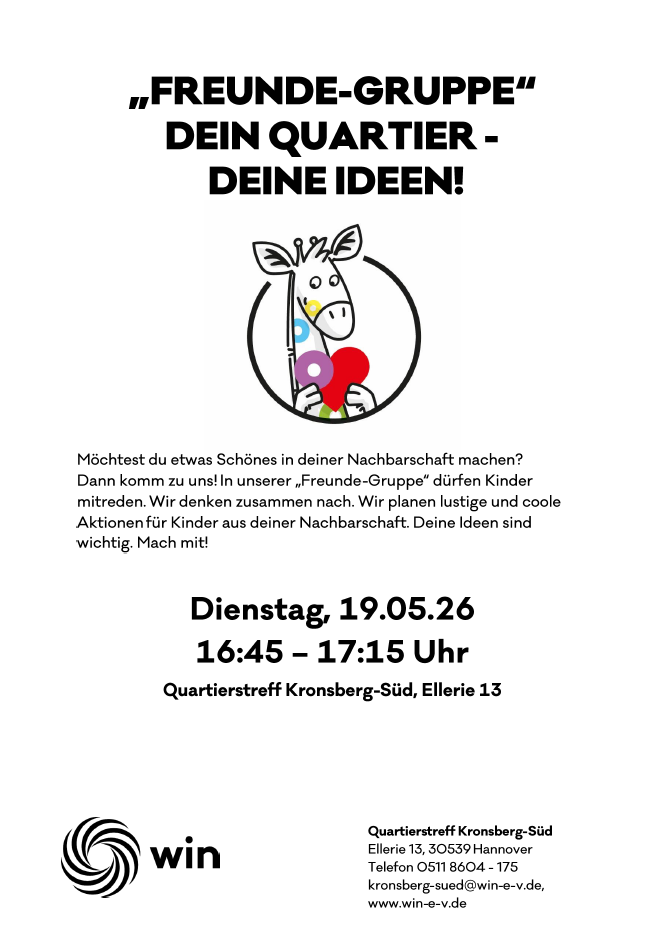 „FREUNDE-GRUPPE“
DEIN QUARTIER -
DEINE IDEEN!

Möchtest du etwas Schönes in deiner Nachbarschaft machen? Dann komm zu uns! In unserer „Freunde-Gruppe“ dürfen Kinder mitreden. Wir denken zusammen nach. Wir planen lustige und coole Aktionen für Kinder aus deiner Nachbarschaft. Deine Ideen sind wichtig. Mach mit!

Dienstag, 19.05.26
16:45 – 17:15 Uhr
Quartierstreff Kronsberg-Süd, Ellerie 13

win

Quartierstreff Kronsberg-Süd
Ellerie 13, 30539 Hannover
Telefon 0511 8604 - 175
kronsberg-sued@win-e-v.de,
www.win-e-v.de